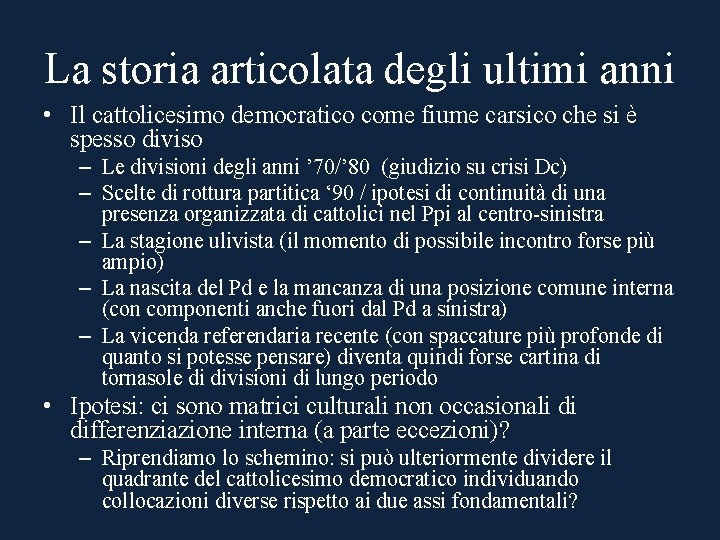 La storia articolata degli ultimi anni

• Il cattolicesimo democratico come fiume carsico che si è spesso diviso
– Le divisioni degli anni ’70/’80 (giudizio su crisi Dc)
– Scelte di rottura partitica ‘90 / ipotesi di continuità di una presenza organizzata di cattolici nel Ppi al centro-sinistra
– La stagione ulivista (il momento di possibile incontro forse più ampio)
– La nascita del Pd e la mancanza di una posizione comune interna (con componenti anche fuori dal Pd a sinistra)
– La vicenda referendaria recente (con spaccature più profonde di quanto si potesse pensare) diventa quindi forse cartina di tornasole di divisioni di lungo periodo

• Ipotesi: ci sono matrici culturali non occasionali di differenziazione interna (a parte eccezioni)?
– Riprendiamo lo schemino: si può ulteriormente dividere il quadrante del cattolicesimo democratico individuando collocazioni diverse rispetto ai due assi fondamentali?